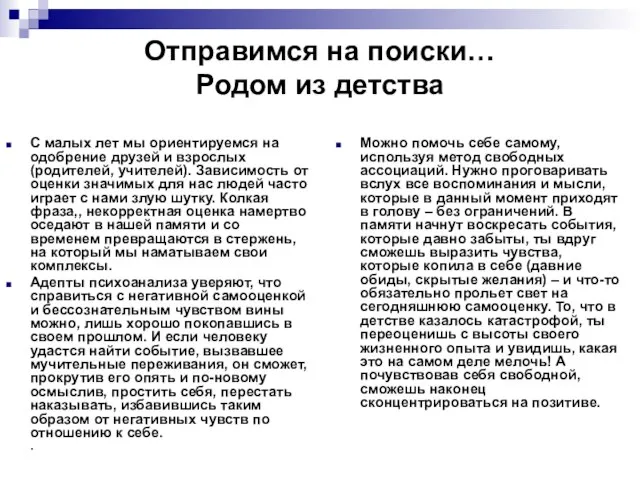 Отправимся на поиски…
Родом из детства

С малых лет мы ориентируемся на одобрение друзей и взрослых (родителей, учителей). Зависимость от оценки значимых для нас людей часто играет с нами злую шутку. Колкая фраза,, некорректная оценка намертво оседают в нашей памяти и со временем превращаются в стержень, на который мы наматываем свои комплексы.

Адепты психоанализа уверяют, что справиться с негативной самооценкой и бессознательным чувством вины можно, лишь хорошо покопавшись в своем прошлом. И если человеку удастся найти событие, вызвавшее мучительные переживания, он сможет, прокрутив его опять и по-новому осмыслив, простить себя, перестать наказывать, избавившись таким образом от негативных чувств по отношению к себе.
.

Можно помочь себе самому, используя метод свободных ассоциаций. Нужно проговаривать вслух все воспоминания и мысли, которые в данный момент приходят в голову – без ограничений. В памяти начнут воскресать события, которые давно забыты, ты вдруг сможешь выразить чувства, которые копила в себе (давние обиды, скрытые желания) – и что-то обязательно прольет свет на сегодняшнюю самооценку. То, что в детстве казалось катастрофой, ты переоценишь с высоты своего жизненного опыта и увидишь, какая это на самом деле мелочь! А почувствовав себя свободной, сможешь наконец сконцентрироваться на позитиве.